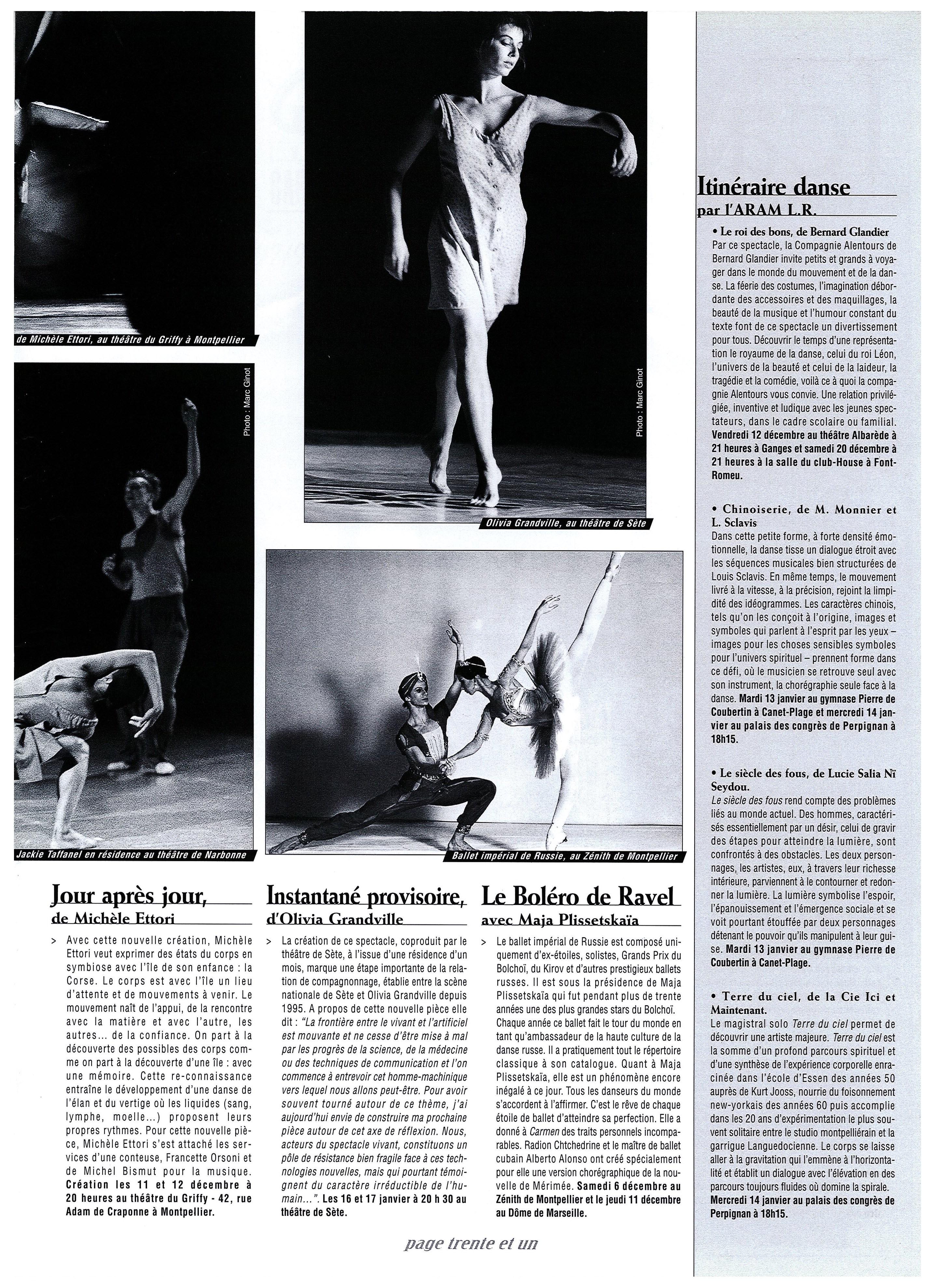 de Michèle Ettori, au théâtre du Griffy à Montpellier

Photo : Marc Ginot

Photo : Marc Ginot

Olivia Grandville, au théâtre de Sète

Jackie Taffanel en résidence au théâtre de Narbonne

Ballet impérial de Russie, au Zénith de Montpellier

Jour après jour,
de Michèle Ettori

> Avec cette nouvelle création, Michèle Ettori veut exprimer des états du corps en symbiose avec l'île de son enfance : la Corse. Le corps est avec l'île un lieu d'attente et de mouvements à venir. Le mouvement naît de l'appui, de la rencontre avec la matière et avec l'autre, les autres... de la confiance. On part à la découverte des possibles des corps comme on part à la découverte d'une île : avec une mémoire. Cette re-connaissance entraîne le développement d'une danse de l'élan et du vertige où les liquides (sang, lymphe, moelle...) proposent leurs propres rythmes. Pour cette nouvelle pièce, Michèle Ettori s'est attaché les services d'une conteuse, Francette Orsoni et de Michel Bismut pour la musique. Création les 11 et 12 décembre à 20 heures au théâtre du Griffy - 42, rue Adam de Craponne à Montpellier.

Instantané provisoire,
d'Olivia Grandville

> La création de ce spectacle, coproduit par le théâtre de Sète, à l'issue d'une résidence d'un mois, marque une étape importante de la relation de compagnonnage, établie entre la scène nationale de Sète et Olivia Grandville depuis 1995. A propos de cette nouvelle pièce elle dit : "La frontière entre le vivant et l'artificiel est mouvante et ne cesse d'être mise à mal par les progrès de la science, de la médecine ou des techniques de communication et l'on commence à entrevoir cet homme-machinique vers lequel nous allons peut-être. Pour avoir souvent tourné autour de ce thème, j'ai aujourd'hui envie de construire ma prochaine pièce autour de cet axe de réflexion. Nous, acteurs du spectacle vivant, constituons un pôle de résistance bien fragile face à ces technologies nouvelles, mais qui pourtant témoignent du caractère irréductible de l'humain...". Les 16 et 17 janvier à 20 h 30 au théâtre de Sète.

Le Boléro de Ravel
avec Maja Plissetskaïa

> Le ballet impérial de Russie est composé uniquement d'ex-étoiles, solistes, Grands Prix du Bolchoï, du Kirov et d'autres prestigieux ballets russes. Il est sous la présidence de Maja Plissetskaïa qui fut pendant plus de trente années une des plus grandes stars du Bolchoï. Chaque année ce ballet fait le tour du monde en tant qu'ambassadeur de la haute culture de la danse russe. Il a pratiquement tout le répertoire classique à son catalogue. Quant à Maja Plissetskaïa, elle est un phénomène encore inégalé à ce jour. Tous les danseurs du monde s'accordent à l'affirmer. C'est le rêve de chaque étoile de ballet d'atteindre sa perfection. Elle a donné à Carmen des traits personnels incomparables. Radion Chtchedrine et le maître de ballet cubain Alberto Alonso ont créé spécialement pour elle une version chorégraphique de la nouvelle de Mérimée. Samedi 6 décembre au Zénith de Montpellier et le jeudi 11 décembre au Dôme de Marseille.

page trente et un

Itinéraire danse
par l'ARAM L.R.

• Le roi des bons, de Bernard Glandier
Par ce spectacle, la Compagnie Alentours de Bernard Glandier invite petits et grands à voyager dans le monde du mouvement et de la danse. La féerie des costumes, l'imagination débordante des accessoires et des maquillages, la beauté de la musique et l'humour constant du texte font de ce spectacle un divertissement pour tous. Découvrir le temps d'une représentation le royaume de la danse, celui du roi Léon, l'univers de la beauté et celui de la laideur, la tragédie et la comédie, voilà ce à quoi la compagnie Alentours vous convie. Une relation privilégiée, inventive et ludique avec les jeunes spectateurs, dans le cadre scolaire ou familial. Vendredi 12 décembre au théâtre Albarède à 21 heures à Ganges et samedi 20 décembre à 21 heures à la salle du club-House à Font-Romeu.

• Chinoiserie, de M. Monnier et L. Sclavis
Dans cette petite forme, à forte densité émotionnelle, la danse tisse un dialogue étroit avec les séquences musicales bien structurées de Louis Sclavis. En même temps, le mouvement livré à la vitesse, à la précision, rejoint la limpidité des idéogrammes. Les caractères chinois, tels qu'on les conçoit à l'origine, images et symboles qui parlent à l'esprit par les yeux – images pour les choses sensibles symboles pour l'univers spirituel – prennent forme dans ce défi, où le musicien se retrouve seul avec son instrument, la chorégraphie seule face à la danse. Mardi 13 janvier au gymnase Pierre de Coubertin à Canet-Plage et mercredi 14 janvier au palais des congrès de Perpignan à 18h15.

• Le siècle des fous, de Lucie Salia Nï Seydou.
Le siècle des fous rend compte des problèmes liés au monde actuel. Des hommes, caractérisés essentiellement par un désir, celui de gravir des étapes pour atteindre la lumière, sont confrontés à des obstacles. Les deux personnages, les artistes, eux, à travers leur richesse intérieure, parviennent à le contourner et redonner la lumière. La lumière symbolise l'espoir, l'épanouissement et l'émergence sociale et se voit pourtant étouffée par deux personnages détenant le pouvoir qu'ils manipulent à leur guise. Mardi 13 janvier au gymnase Pierre de Coubertin à Canet-Plage.

• Terre du ciel, de la Cie Ici et Maintenant.
Le magistral solo Terre du ciel permet de découvrir une artiste majeure. Terre du ciel est la somme d'un profond parcours spirituel et d'une synthèse de l'expérience corporelle enracinée dans l'école d'Essen des années 50 auprès de Kurt Jooss, nourrie du foisonnement new-yorkais des années 60 puis accomplie dans les 20 ans d'expérimentation le plus souvent solitaire entre le studio montpelliérain et la garrigue Languedocienne. Le corps se laisse aller à la gravitation qui l'emmène à l'horizontalité et établit un dialogue avec l'élévation en des parcours toujours fluides où domine la spirale. Mercredi 14 janvier au palais des congrès de Perpignan à 18h15.